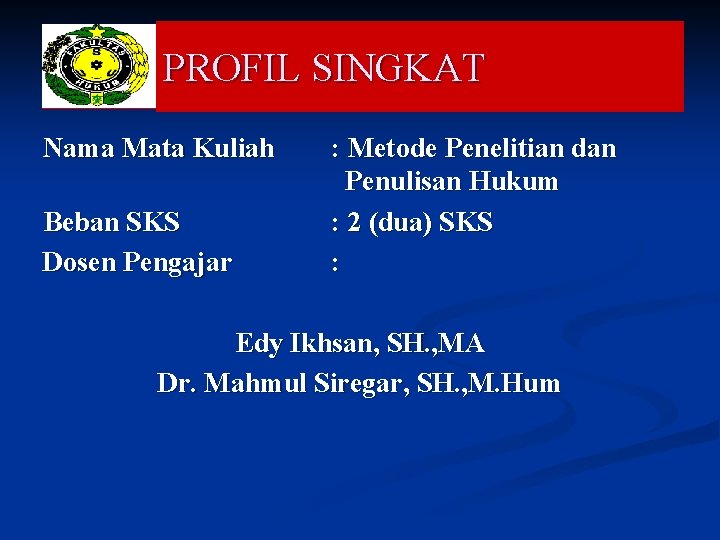 PROFIL SINGKAT

Nama Mata Kuliah : Metode Penelitian dan Penulisan Hukum
Beban SKS : 2 (dua) SKS
Dosen Pengajar :

Edy Ikhsan, SH.,MA
Dr. Mahmul Siregar, SH.,M.Hum